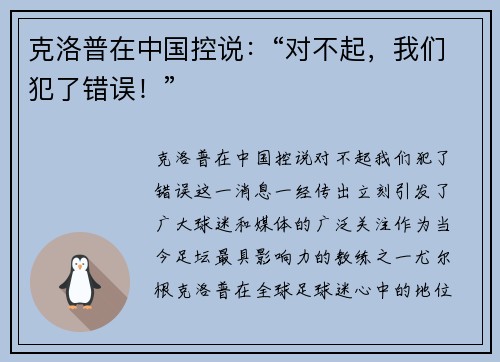 克洛普在中国控说:“对不起,我们犯了错误!”

克洛普在中国控说对不起我们犯了错误这一消息一经传出立刻引发了广大球迷和媒体的广泛关注作为当今足坛最具影响力的教练之一尤尔根克洛普在全球足球迷心中的地位